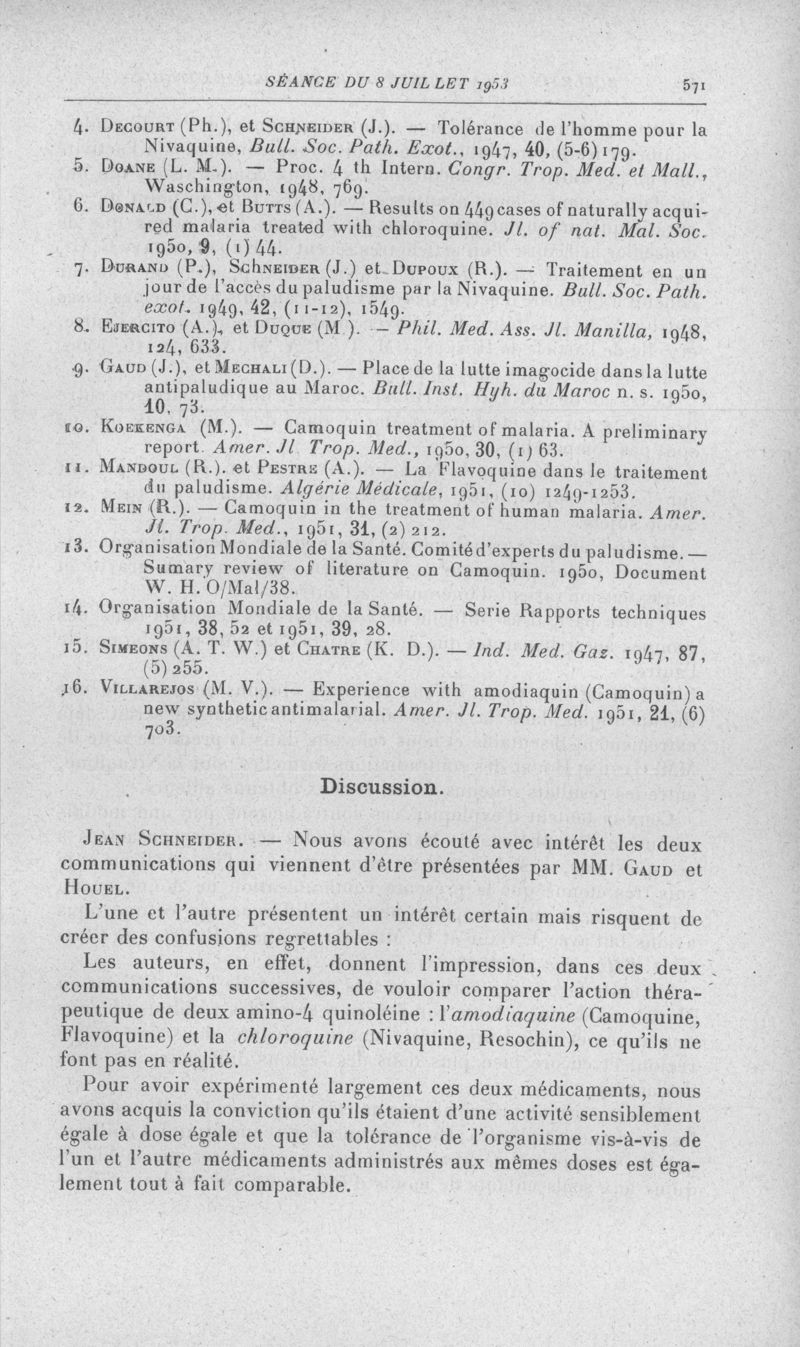 SÉANCE DU 8 JUILLET 1953 571

4. Decourt (Ph.), et Schneider (J.). — Tolérance de l'homme pour la Nivaquine, Bull. Soc. Path. Exot., 1947, 40, (5-6) 179.

5. Doane (L. M.). — Proc. 4 th Intern. Congr. Trop. Med. et Mall., Waschington, 1948, 769.

6. Donald (C.), et Butts (A.). — Results on 449 cases of naturally acquired malaria treated with chloroquine. Jl. of nat. Mal. Soc. 1950, 9, (1) 44.

7. Durand (P.), Schneider (J.) et Dupoux (R.). — Traitement en un jour de l'accès du paludisme par la Nivaquine. Bull. Soc. Path. exot. 1949, 42, (11-12), 1549.

8. Ejercito (A.), et Duque (M.). — Phil. Med. Ass. Jl. Manilla, 1948, 124, 633.

9. Gaud (J.), et Mechali (D.). — Place de la lutte imagocide dans la lutte antipaludique au Maroc. Bull. Inst. Hyh. du Maroc n. s. 1950, 10, 73.

10. Koekenga (M.). — Camoquin treatment of malaria. A preliminary report. Amer. Jl Trop. Med., 1950, 30, (1) 63.

11. Mandoul (R.). et Pestre (A.). — La Flavoquine dans le traitement du paludisme. Algérie Médicale, 1951, (10) 1249-1253.

12. Mein (R.). — Camoquin in the treatment of human malaria. Amer. Jl. Trop. Med., 1951, 31, (2) 212.

13. Organisation Mondiale de la Santé. Comité d'experts du paludisme. — Sumary review of literature on Camoquin. 1950, Document W. H. O/Mal/38.

14. Organisation Mondiale de la Santé. — Serie Rapports techniques 1951, 38, 52 et 1951, 39, 28.

15. Simeons (A. T. W.) et Chatre (K. D.). — Ind. Med. Gaz. 1947, 87, (5) 255.

16. Villarejos (M. V.). — Experience with amodiaquin (Camoquin) a new synthetic antimalarial. Amer. Jl. Trop. Med. 1951, 21, (6) 703.

Discussion.

Jean Schneider. — Nous avons écouté avec intérêt les deux communications qui viennent d'être présentées par MM. Gaud et Houel.

L'une et l'autre présentent un intérêt certain mais risquent de créer des confusions regrettables :

Les auteurs, en effet, donnent l'impression, dans ces deux communications successives, de vouloir comparer l'action thérapeutique de deux amino-4 quinoléine : l'amodiaquine (Camoquine, Flavoquine) et la chloroquine (Nivaquine, Resochin), ce qu'ils ne font pas en réalité.

Pour avoir expérimenté largement ces deux médicaments, nous avons acquis la conviction qu'ils étaient d'une activité sensiblement égale à dose égale et que la tolérance de l'organisme vis-à-vis de l'un et l'autre médicaments administrés aux mêmes doses est également tout à fait comparable.